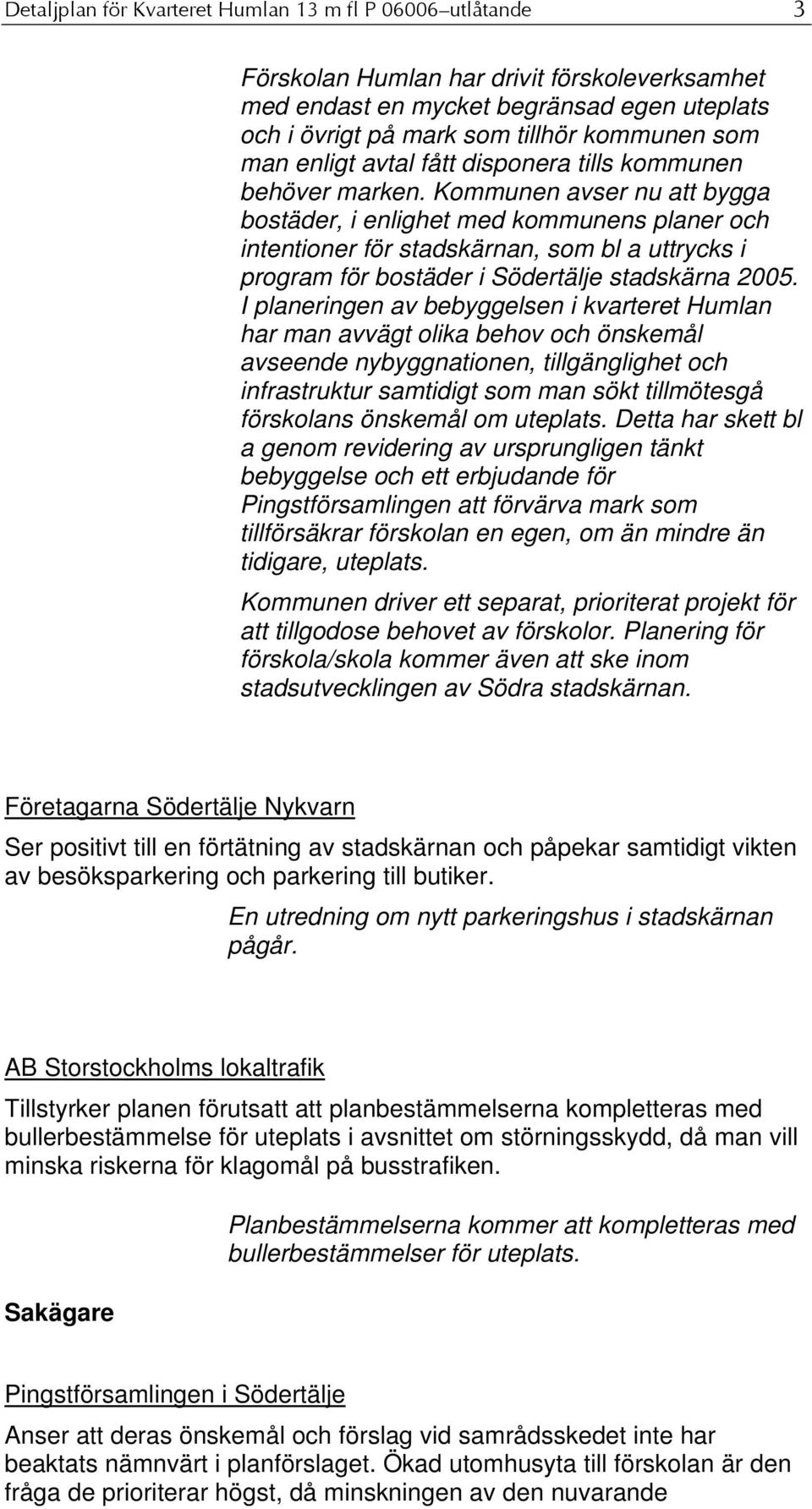 Detaljplan för Kvarteret Humlan 13 m fl P 06006–utlåtande 3

Förskolan Humlan har drivit förskoleverksamhet med endast en mycket begränsad egen uteplats och i övrigt på mark som tillhör kommunen som man enligt avtal fått disponera tills kommunen behöver marken. Kommunen avser nu att bygga bostäder, i enlighet med kommunens planer och intentioner för stadskärnan, som bl a uttrycks i program för bostäder i Södertälje stadskärna 2005. I planeringen av bebyggelsen i kvarteret Humlan har man avvägt olika behov och önskemål avseende nybyggnationen, tillgänglighet och infrastruktur samtidigt som man sökt tillmötesgå förskolans önskemål om uteplats. Detta har skett bl a genom revidering av ursprungligen tänkt bebyggelse och ett erbjudande för Pingstförsamlingen att förvärva mark som tillförsäkrar förskolan en egen, om än mindre än tidigare, uteplats.

Kommunen driver ett separat, prioriterat projekt för att tillgodose behovet av förskolor. Planering för förskola/skola kommer även att ske inom stadsutvecklingen av Södra stadskärnan.

Företagarna Södertälje Nykvarn

Ser positivt till en förtätning av stadskärnan och påpekar samtidigt vikten av besöksparkering och parkering till butiker.

En utredning om nytt parkeringshus i stadskärnan pågår.

AB Storstockholms lokaltrafik

Tillstyrker planen förutsatt att planbestämmelserna kompletteras med bullerbestämmelse för uteplats i avsnittet om störningsskydd, då man vill minska riskerna för klagomål på busstrafiken.

Planbestämmelserna kommer att kompletteras med bullerbestämmelser för uteplats.

Sakägare

Pingstförsamlingen i Södertälje

Anser att deras önskemål och förslag vid samrådsskedet inte har beaktats nämnvärt i planförslaget. Ökad utomhusyta till förskolan är den fråga de prioriterar högst, då minskningen av den nuvarande